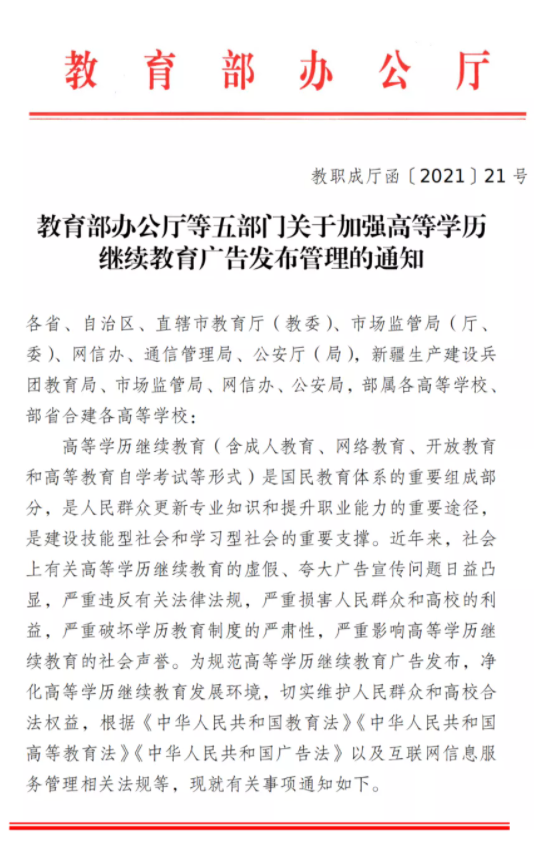 教育部办公厅

教职成厅函〔2021〕21号

教育部办公厅等五部门关于加强高等学历继续教育广告发布管理的通知

各省、自治区、直辖市教育厅（教委）、市场监管局（厅、委）、网信办、通信管理局、公安厅（局），新疆生产建设兵团教育局、市场监管局、网信办、公安局，部属各高等学校、部省合建各高等学校：

高等学历继续教育（含成人教育、网络教育、开放教育和高等教育自学考试等形式）是国民教育体系的重要组成部分，是人民群众更新专业知识和提升职业能力的重要途径，是建设技能型社会和学习型社会的重要支撑。近年来，社会上有关高等学历继续教育的虚假、夸大广告宣传问题日益凸显，严重违反有关法律法规，严重损害人民群众和高校的利益，严重破坏学历教育制度的严肃性，严重影响高等学历继续教育的社会声誉。为规范高等学历继续教育广告发布，净化高等学历继续教育发展环境，切实维护人民群众和高校合法权益，根据《中华人民共和国教育法》《中华人民共和国高等教育法》《中华人民共和国广告法》以及互联网信息服务管理相关法规等，现就有关事项通知如下。